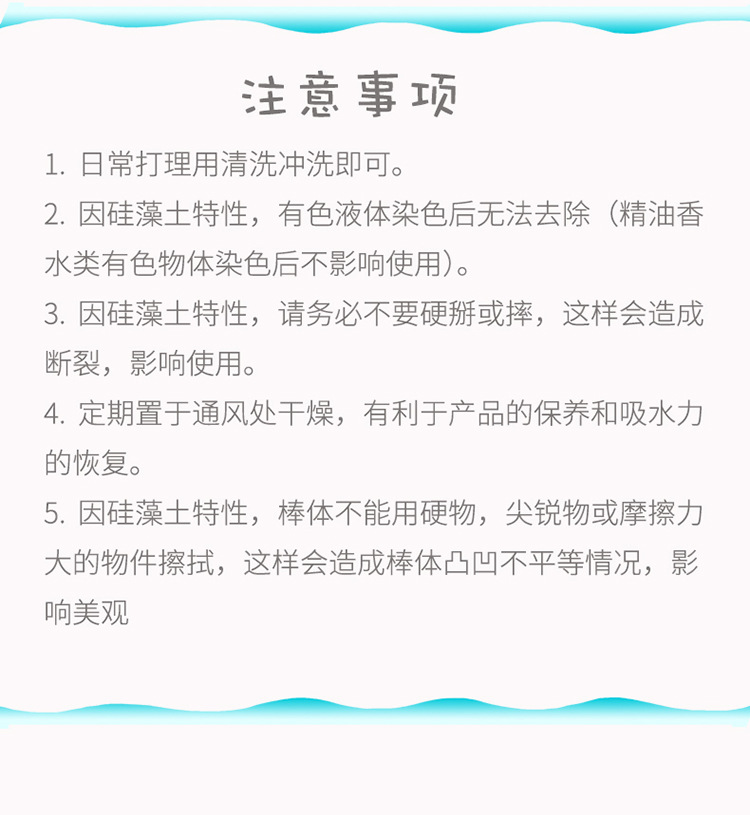 注意事项

1.日常打理用清洗冲洗即可。

2.因硅藻土特性，有色液体染色后无法去除（精油香水类有色物体染色后不影响使用）。

3.因硅藻土特性，请务必不要硬掰或摔，这样会造成断裂，影响使用。

4.定期置于通风处干燥，有利于产品的保养和吸水力的恢复。

5.因硅藻土特性，棒体不能用硬物，尖锐物或摩擦力大的物件擦拭，这样会造成棒体凸凹不平等情况，影响美观